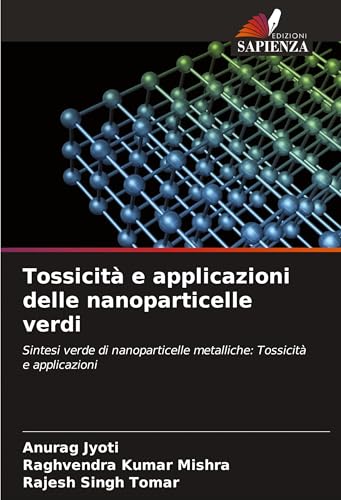 EDIZIONI
SAPIENZA

Tossicità e applicazioni delle nanoparticelle verdi

Sintesi verde di nanoparticelle metalliche: Tossicità e applicazioni

Anurag Jyoti
Raghvendra Kumar Mishra
Rajesh Singh Tomar